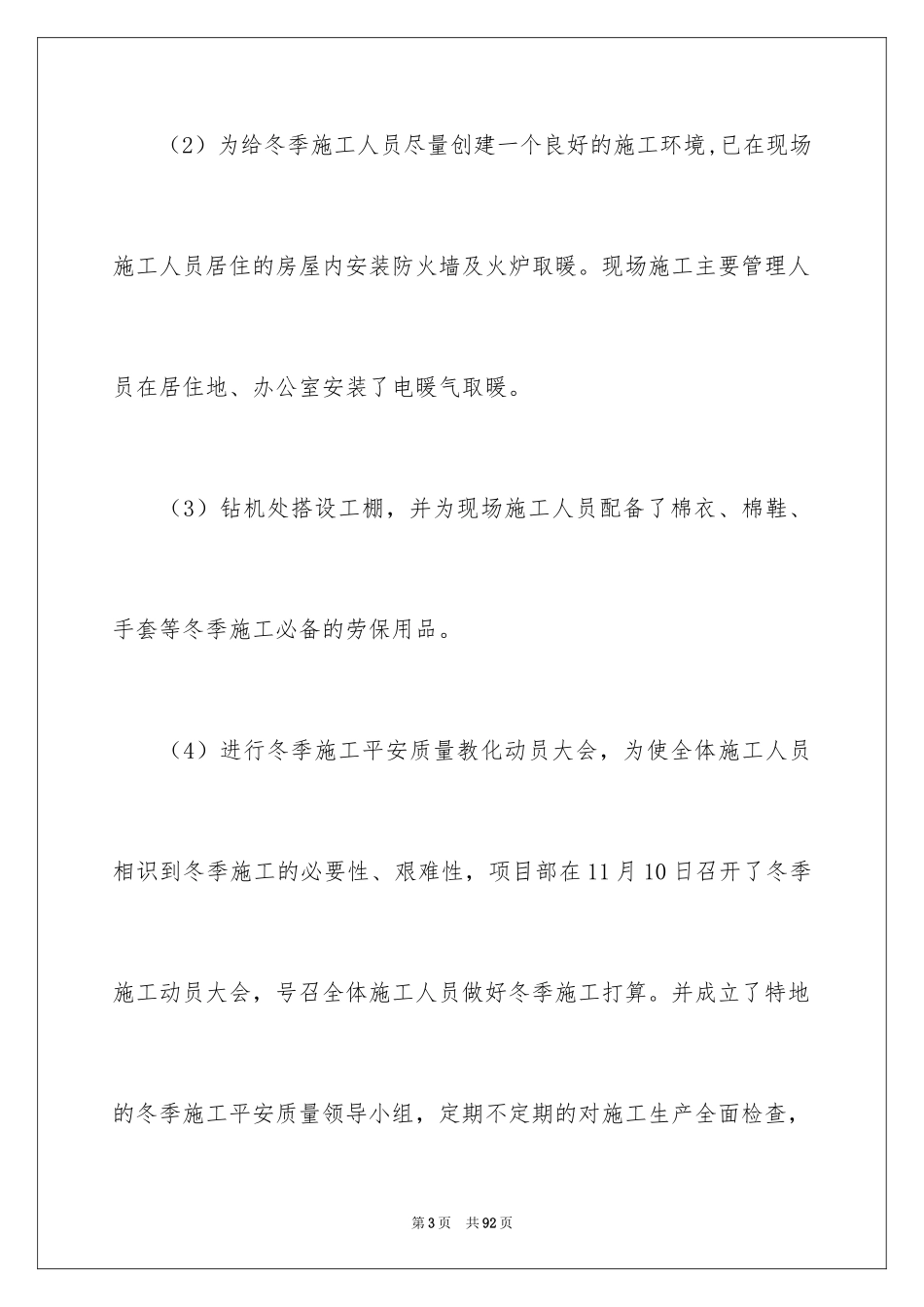 （2）为给冬季施工人员尽量创建一个良好的施工环境,已在现场施工人员居住的房屋内安装防火墙及火炉取暖。现场施工主要管理人员在居住地、办公室安装了电暖气取暖。

（3）钻机处搭设工棚，并为现场施工人员配备了棉衣、棉鞋、手套等冬季施工必备的劳保用品。

（4）进行冬季施工平安质量教化动员大会，为使全体施工人员相识到冬季施工的必要性、艰难性，项目部在11月10日召开了冬季施工动员大会，号召全体施工人员做好冬季施工打算。并成立了特地的冬季施工平安质量领导小组，定期不定期的对施工生产全面检查，

第3页　共92页